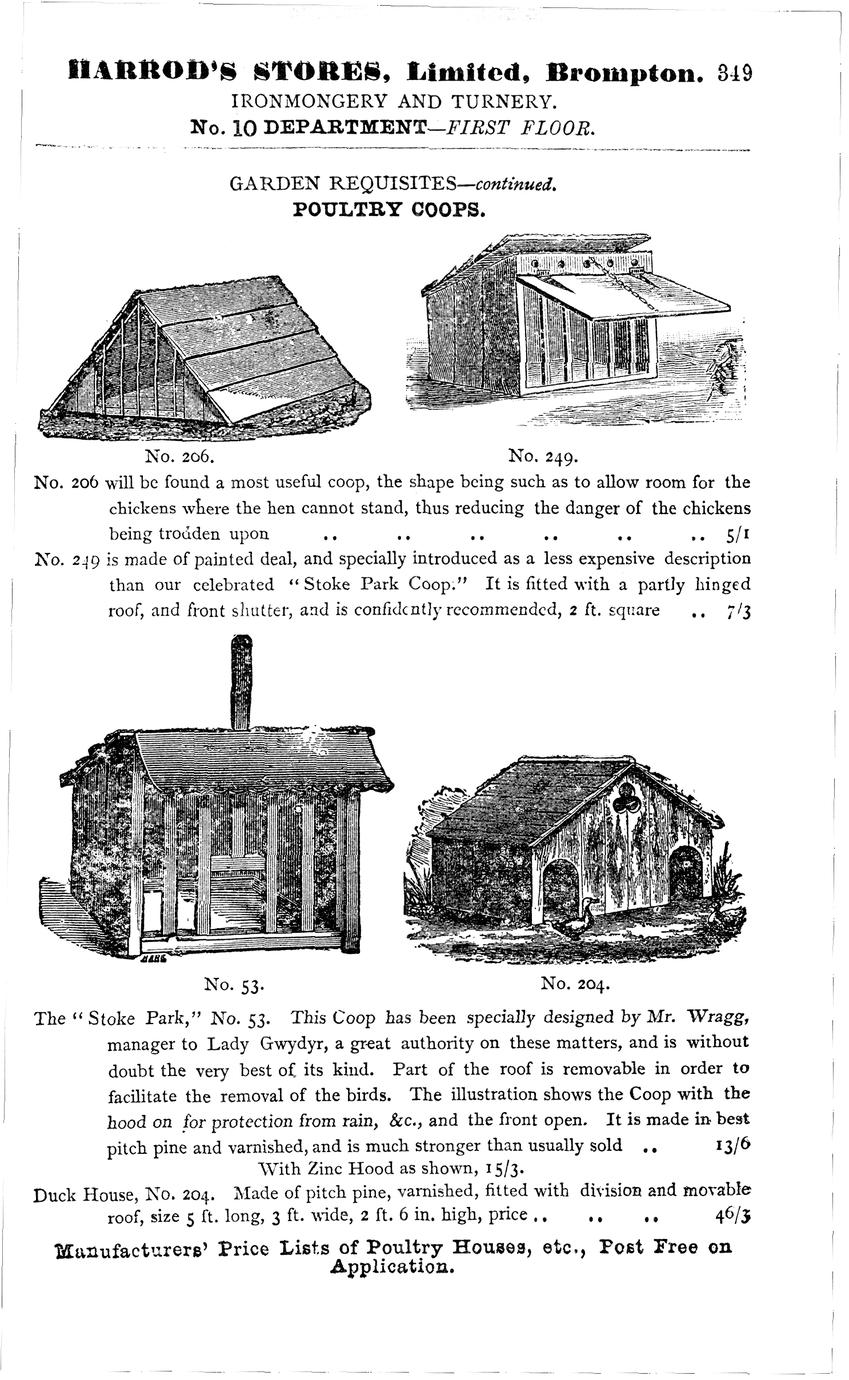 HARROD'S STORES, Limited, Brompton. 349
IRONMONGERY AND TURNERY.
No. 10 DEPARTMENT—FIRST FLOOR.

GARDEN REQUISITES—continued.
POULTRY COOPS.

No. 206.

No. 249.

No. 206 will be found a most useful coop, the shape being such as to allow room for the chickens where the hen cannot stand, thus reducing the danger of the chickens being trodden upon .. .. .. .. .. .. 5/1

No. 249 is made of painted deal, and specially introduced as a less expensive description than our celebrated "Stoke Park Coop." It is fitted with a partly hinged roof, and front shutter, and is confidently recommended, 2 ft. square .. 7/3

No. 53.

No. 204.

The "Stoke Park," No. 53. This Coop has been specially designed by Mr. Wragg, manager to Lady Gwydyr, a great authority on these matters, and is without doubt the very best of its kind. Part of the roof is removable in order to facilitate the removal of the birds. The illustration shows the Coop with the hood on for protection from rain, &c., and the front open. It is made in best pitch pine and varnished, and is much stronger than usually sold .. 13/6

With Zinc Hood as shown, 15/3.

Duck House, No. 204. Made of pitch pine, varnished, fitted with division and movable roof, size 5 ft. long, 3 ft. wide, 2 ft. 6 in. high, price .. .. .. 46/3

Manufacturers' Price Lists of Poultry Houses, etc., Post Free on Application.